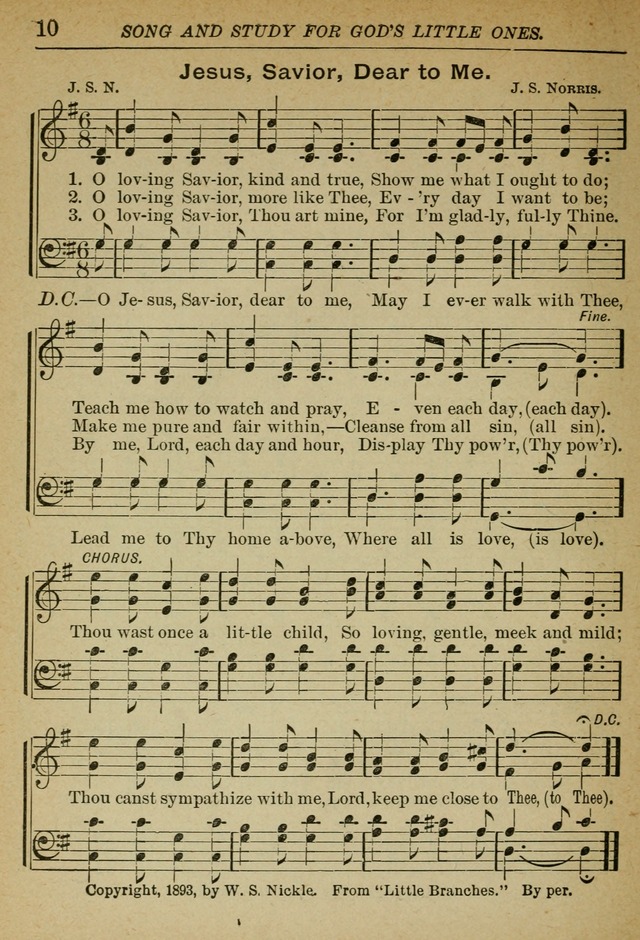 10 SONG AND STUDY FOR GOD'S LITTLE ONES.

Jesus, Savior, Dear to Me.

J. S. N. J. S. Norris.

1. O lov-ing Sav-ior, kind and true, Show me what I ought to do;
2. O lov-ing Sav-ior, more like Thee, Ev-'ry day I want to be;
3. O lov-ing Sav-ior, Thou art mine, For I'm glad-ly, ful-ly Thine.

D.C.—O Je-sus, Sav-ior, dear to me, May I ev-er walk with Thee,

Fine.

Teach me how to watch and pray, E-ven each day, (each day).
Make me pure and fair within,—Cleanse from all sin, (all sin).
By me, Lord, each day and hour, Dis-play Thy pow'r, (Thy pow'r).

Lead me to Thy home a-bove, Where all is love, (is love).

CHORUS.

Thou wast once a lit-tle child, So loving, gentle, meek and mild;

D.C.

Thou canst sympathize with me, Lord, keep me close to Thee, (to Thee).

Copyright, 1893, by W. S. Nickle. From "Little Branches." By per.